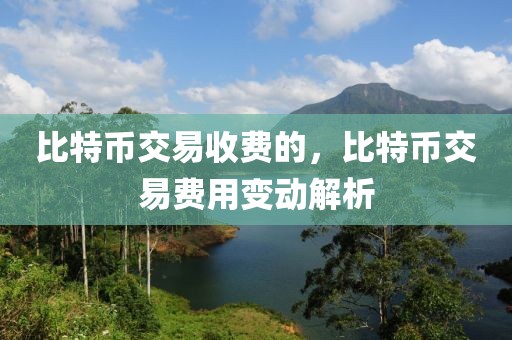 比特币交易收费的，比特币交易费用变动解析